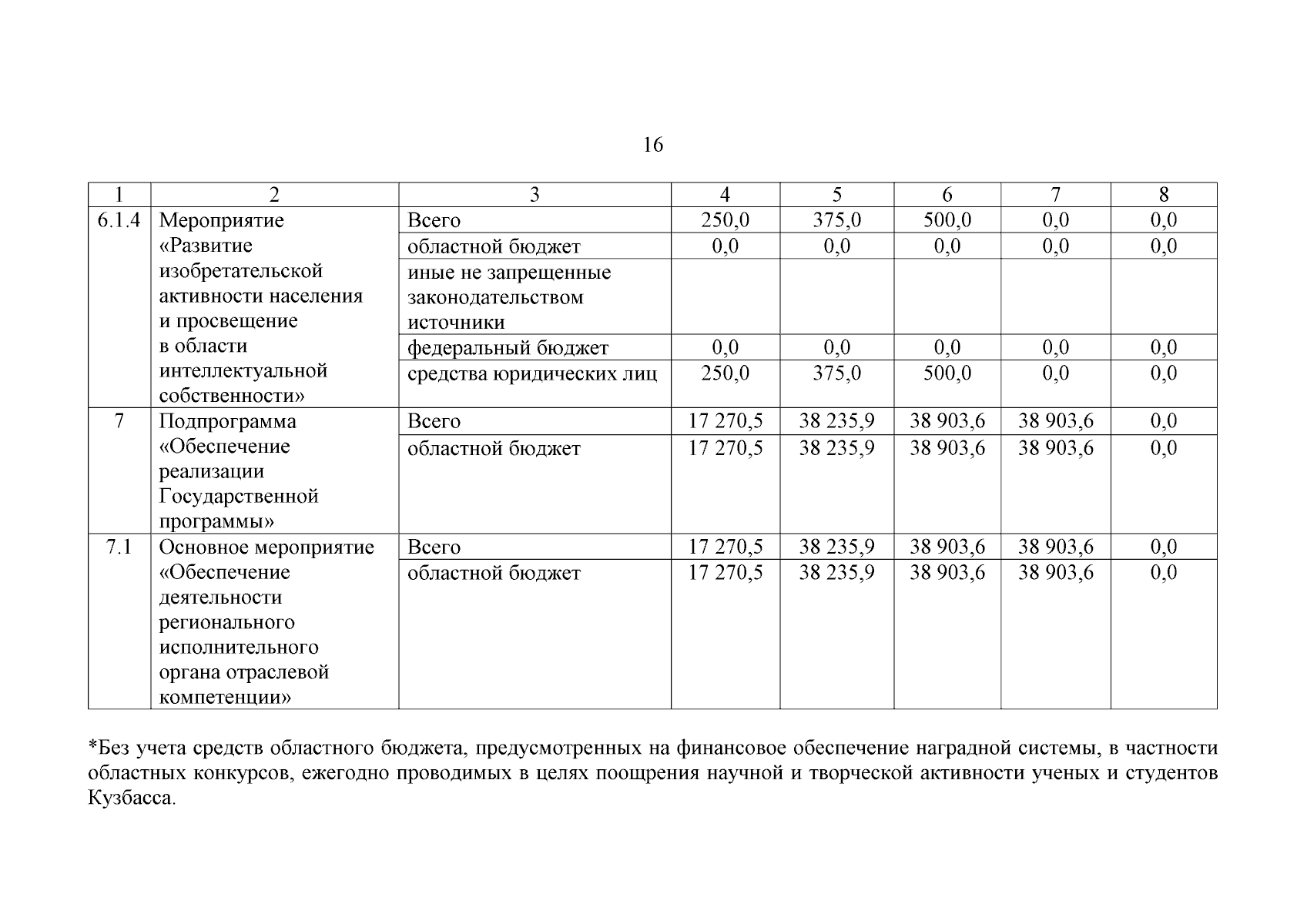 16

| 1 | 2 | 3 | 4 | 5 | 6 | 7 | 8 |
|---|---|---|---|---|---|---|---|
| 6.1.4 | Мероприятие «Развитие изобретательской активности населения и просвещение в области интеллектуальной собственности» | Всего | 250,0 | 375,0 | 500,0 | 0,0 | 0,0 |
| | | областной бюджет | 0,0 | 0,0 | 0,0 | 0,0 | 0,0 |
| | | иные не запрещенные законодательством источники | | | | | |
| | | федеральный бюджет | 0,0 | 0,0 | 0,0 | 0,0 | 0,0 |
| | | средства юридических лиц | 250,0 | 375,0 | 500,0 | 0,0 | 0,0 |
| 7 | Подпрограмма «Обеспечение реализации Государственной программы» | Всего | 17 270,5 | 38 235,9 | 38 903,6 | 38 903,6 | 0,0 |
| | | областной бюджет | 17 270,5 | 38 235,9 | 38 903,6 | 38 903,6 | 0,0 |
| 7.1 | Основное мероприятие «Обеспечение деятельности регионального исполнительного органа отраслевой компетенции» | Всего | 17 270,5 | 38 235,9 | 38 903,6 | 38 903,6 | 0,0 |
| | | областной бюджет | 17 270,5 | 38 235,9 | 38 903,6 | 38 903,6 | 0,0 |

*Без учета средств областного бюджета, предусмотренных на финансовое обеспечение наградной системы, в частности областных конкурсов, ежегодно проводимых в целях поощрения научной и творческой активности ученых и студентов Кузбасса.